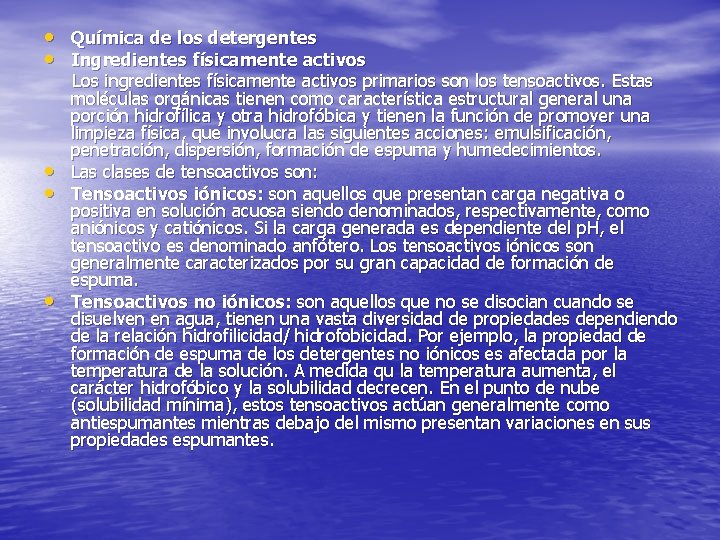 • Química de los detergentes
• Ingredientes físicamente activos
Los ingredientes físicamente activos primarios son los tensoactivos. Estas moléculas orgánicas tienen como característica estructural general una porción hidrofílica y otra hidrofóbica y tienen la función de promover una limpieza física, que involucra las siguientes acciones: emulsificación, penetración, dispersión, formación de espuma y humedecimientos.
• Las clases de tensoactivos son:
• Tensoactivos iónicos: son aquellos que presentan carga negativa o positiva en solución acuosa siendo denominados, respectivamente, como aniónicos y catiónicos. Si la carga generada es dependiente del pH, el tensoactivo es denominado anfótero. Los tensoactivos iónicos son generalmente caracterizados por su gran capacidad de formación de espuma.
• Tensoactivos no iónicos: son aquellos que no se disocian cuando se disuelven en agua, tienen una vasta diversidad de propiedades dependiendo de la relación hidrofilicidad/ hidrofobicidad. Por ejemplo, la propiedad de formación de espuma de los detergentes no iónicos es afectada por la temperatura de la solución. A medida qu la temperatura aumenta, el carácter hidrofóbico y la solubilidad decrecen. En el punto de nube (solubilidad mínima), estos tensoactivos actúan generalmente como antiespumantes mientras debajo del mismo presentan variaciones en sus propiedades espumantes.